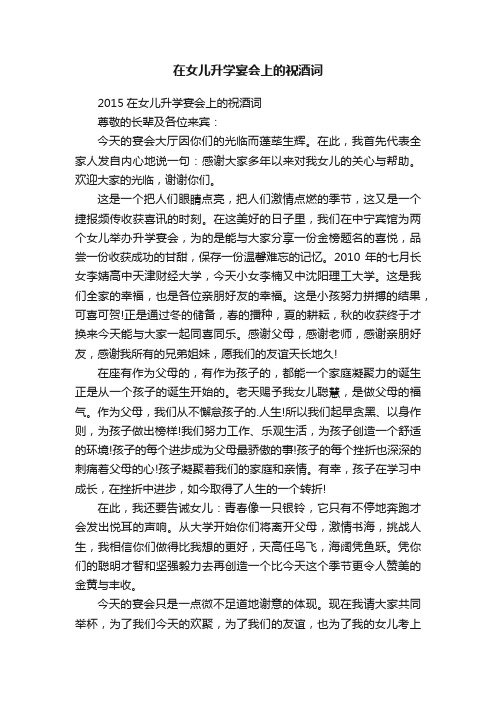 在女儿升学宴会上的祝酒词

2015 在女儿升学宴会上的祝酒词

尊敬的长辈及各位来宾：

今天的宴会大厅因你们的光临而蓬荜生辉。在此，我首先代表全家人发自内心地说一句：感谢大家多年以来对我女儿的关心与帮助。欢迎大家的光临，谢谢你们。

这是一个把人们眼睛点亮，把人们激情点燃的季节，这又是一个捷报频传收获喜讯的时刻。在这美好的日子里，我们在中宁宾馆为两个女儿举办升学宴会，为的是能与大家分享一份金榜题名的喜悦，品尝一份收获成功的甘甜，保存一份温馨难忘的记忆。2010 年的七月长女李婧高中天津财经大学，今天小女李楠又中沈阳理工大学。这是我们全家的幸福，也是各位亲朋好友的幸福。这是小孩努力拼搏的结果，可喜可贺!正是通过冬的储备，春的播种，夏的耕耘，秋的收获终于才换来今天能与大家一起同喜同乐。感谢父母，感谢老师，感谢亲朋好友，感谢我所有的兄弟姐妹，愿我们的友谊天长地久!

在座有作为父母的，有作为孩子的，都能一个家庭凝聚力的诞生正是从一个孩子的诞生开始的。老天赐予我女儿聪慧，是做父母的福气。作为父母，我们从不懈怠孩子的.人生!所以我们起早贪黑、以身作则，为孩子做出榜样!我们努力工作、乐观生活，为孩子创造一个舒适的环境!孩子的每个进步成为父母最骄傲的事!孩子的每个挫折也深深的刺痛着父母的心!孩子凝聚着我们的家庭和亲情。有幸，孩子在学习中成长，在挫折中进步，如今取得了人生的一个转折!

在此，我还要告诫女儿：青春像一只银铃，它只有不停地奔跑才会发出悦耳的声响。从大学开始你们将离开父母，激情书海，挑战人生，我相信你们做得比我想的更好，天高任鸟飞，海阔凭鱼跃。凭你们的聪明才智和坚强毅力去再创造一个比今天这个季节更令人赞美的金黄与丰收。

今天的宴会只是一点微不足道地谢意的体现。现在我请大家共同举杯，为了我们今天的欢聚，为了我们的友谊，也为了我的女儿考上